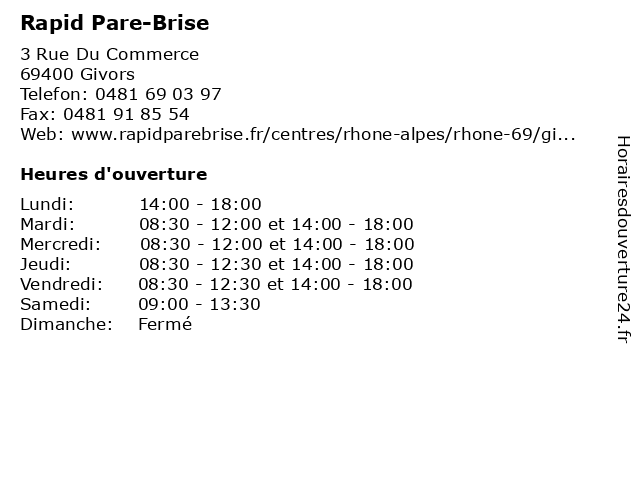 Rapid Pare-Brise

3 Rue Du Commerce
69400 Givors
Telefon: 0481 69 03 97
Fax: 0481 91 85 54
Web: www.rapidparebrise.fr/centres/rhone-alpes/rhone-69/gi...

Heures d'ouverture

| Lundi: | 14:00 - 18:00 |
|---|---|
| Mardi: | 08:30 - 12:00 et 14:00 - 18:00 |
| Mercredi: | 08:30 - 12:00 et 14:00 - 18:00 |
| Jeudi: | 08:30 - 12:30 et 14:00 - 18:00 |
| Vendredi: | 08:30 - 12:30 et 14:00 - 18:00 |
| Samedi: | 09:00 - 13:30 |
| Dimanche: | Fermé |

Horairesdouverture24.fr